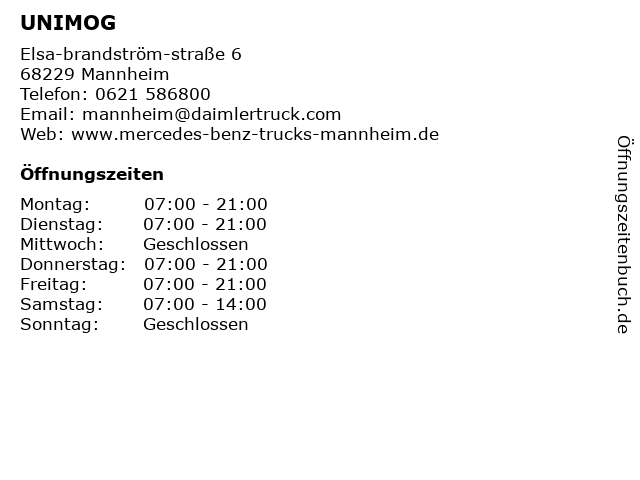 UNIMOG

Elsa-brandström-straße 6
68229 Mannheim
Telefon: 0621 586800
Email: mannheim@daimlertruck.com
Web: www.mercedes-benz-trucks-mannheim.de

Öffnungszeiten

Montag: 07:00 - 21:00
Dienstag: 07:00 - 21:00
Mittwoch: Geschlossen
Donnerstag: 07:00 - 21:00
Freitag: 07:00 - 21:00
Samstag: 07:00 - 14:00
Sonntag: Geschlossen

Öffnungszeitenbuch.de